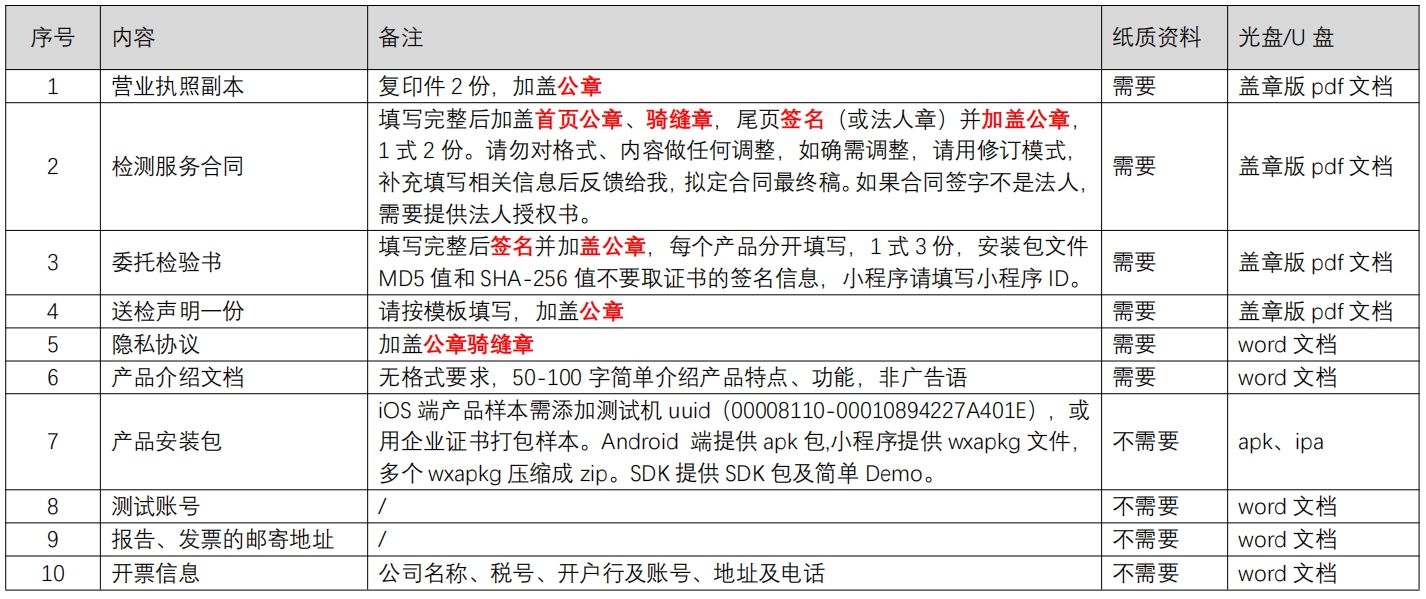 | 序号 | 内容 | 备注 | 纸质资料 | 光盘/U 盘 |
|---|---|---|---|---|
| 1 | 营业执照副本 | 复印件 2 份，加盖公章 | 需要 | 盖章版 pdf 文档 |
| 2 | 检测服务合同 | 填写完整后加盖首页公章、骑缝章，尾页签名（或法人章）并加盖公章，1 式 2 份。请勿对格式、内容做任何调整，如确需调整，请用修订模式，补充填写相关信息后反馈给我，拟定合同最终稿。如果合同签字不是法人，需要提供法人授权书。 | 需要 | 盖章版 pdf 文档 |
| 3 | 委托检验书 | 填写完整后签名并加盖公章，每个产品分开填写，1 式 3 份，安装包文件 MD5 值和 SHA-256 值不要取证书的签名信息，小程序请填写小程序 ID。 | 需要 | 盖章版 pdf 文档 |
| 4 | 送检声明一份 | 请按模板填写，加盖公章 | 需要 | 盖章版 pdf 文档 |
| 5 | 隐私协议 | 加盖公章骑缝章 | 需要 | word 文档 |
| 6 | 产品介绍文档 | 无格式要求，50-100 字简单介绍产品特点、功能，非广告语 | 需要 | word 文档 |
| 7 | 产品安装包 | iOS 端产品样本需添加测试机 uuid（00008110-00010894227A401E），或用企业证书打包样本。Android 端提供 apk 包,小程序提供 wxapkg 文件，多个 wxapkg 压缩成 zip。SDK 提供 SDK 包及简单 Demo。 | 不需要 | apk、ipa |
| 8 | 测试账号 | / | 不需要 | word 文档 |
| 9 | 报告、发票的邮寄地址 | / | 不需要 | word 文档 |
| 10 | 开票信息 | 公司名称、税号、开户行及账号、地址及电话 | 不需要 | word 文档 |